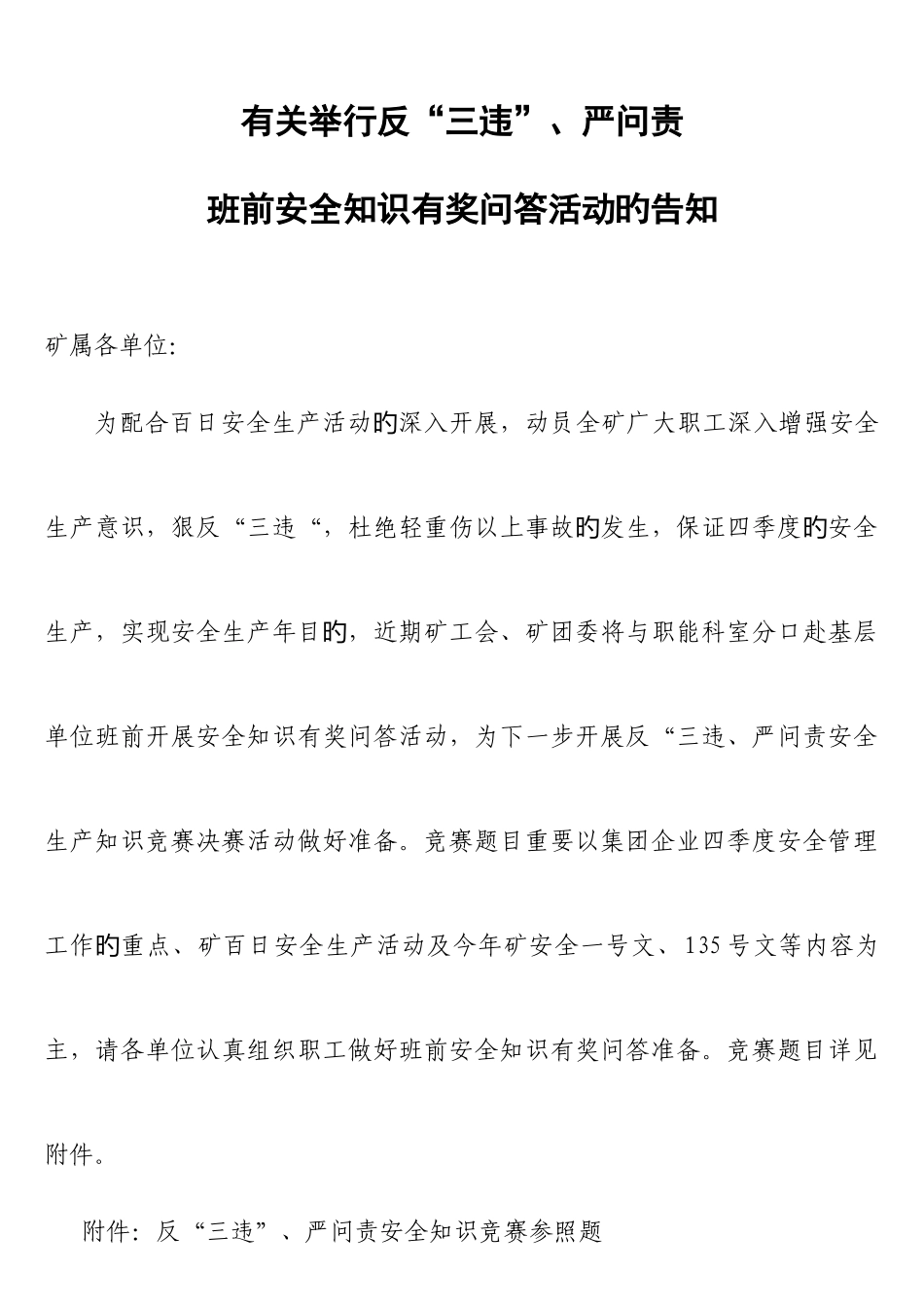 有关举行反“三违”、严问责

班前安全知识有奖问答活动的告知

矿属各单位:

为配合百日安全生产活动的深入开展，动员全矿广大职工深入增强安全生产意识，狠反“三违“，杜绝轻重伤以上事故的发生，保证四季度的安全生产，实现安全生产年目的，近期矿工会、矿团委将与职能科室分口赴基层单位班前开展安全知识有奖问答活动，为下一步开展反“三违、严问责安全生产知识竞赛决赛活动做好准备。竞赛题目重要以集团企业四季度安全管理工作的重点、矿百日安全生产活动及今年矿安全一号文、135号文等内容为主，请各单位认真组织职工做好班前安全知识有奖问答准备。竞赛题目详见附件。

附件：反“三违”、严问责安全知识竞赛参照题